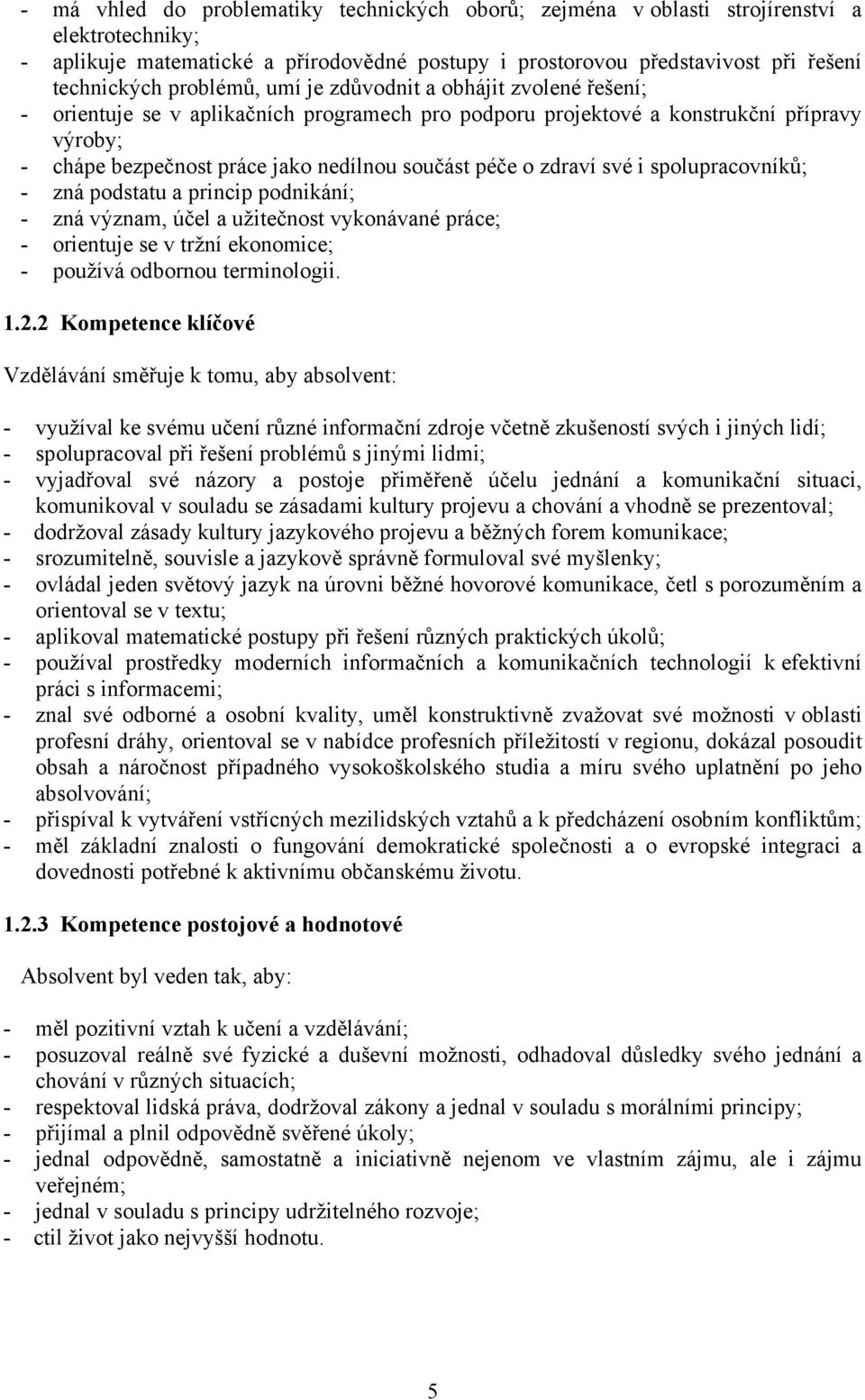 - má vhled do problematiky technických oborů; zejména v oblasti strojírenství a elektrotechniky;
- aplikuje matematické a přírodovědné postupy i prostorovou představivost při řešení technických problémů, umí je zdůvodnit a obhájit zvolené řešení;
- orientuje se v aplikačních programech pro podporu projektové a konstrukční přípravy výroby;
- chápe bezpečnost práce jako nedílnou součást péče o zdraví své i spolupracovníků;
- zná podstatu a princip podnikání;
- zná význam, účel a užitečnost vykonávané práce;
- orientuje se v tržní ekonomice;
- používá odbornou terminologii.

1.2.2 Kompetence klíčové

Vzdělávání směřuje k tomu, aby absolvent:

- využíval ke svému učení různé informační zdroje včetně zkušeností svých i jiných lidí;
- spolupracoval při řešení problémů s jinými lidmi;
- vyjadřoval své názory a postoje přiměřeně účelu jednání a komunikační situaci, komunikoval v souladu se zásadami kultury projevu a chování a vhodně se prezentoval;
- dodržoval zásady kultury jazykového projevu a běžných forem komunikace;
- srozumitelně, souvisle a jazykově správně formuloval své myšlenky;
- ovládal jeden světový jazyk na úrovni běžné hovorové komunikace, četl s porozuměním a orientoval se v textu;
- aplikoval matematické postupy při řešení různých praktických úkolů;
- používal prostředky moderních informačních a komunikačních technologií k efektivní práci s informacemi;
- znal své odborné a osobní kvality, uměl konstruktivně zvažovat své možnosti v oblasti profesní dráhy, orientoval se v nabídce profesních příležitostí v regionu, dokázal posoudit obsah a náročnost případného vysokoškolského studia a míru svého uplatnění po jeho absolvování;
- přispíval k vytváření vstřícných mezilidských vztahů a k předcházení osobním konfliktům;
- měl základní znalosti o fungování demokratické společnosti a o evropské integraci a dovednosti potřebné k aktivnímu občanskému životu.

1.2.3 Kompetence postojové a hodnotové

Absolvent byl veden tak, aby:

- měl pozitivní vztah k učení a vzdělávání;
- posuzoval reálně své fyzické a duševní možnosti, odhadoval důsledky svého jednání a chování v různých situacích;
- respektoval lidská práva, dodržoval zákony a jednal v souladu s morálními principy;
- přijímal a plnil odpovědně svěřené úkoly;
- jednal odpovědně, samostatně a iniciativně nejenom ve vlastním zájmu, ale i zájmu veřejném;
- jednal v souladu s principy udržitelného rozvoje;
- ctil život jako nejvyšší hodnotu.

5